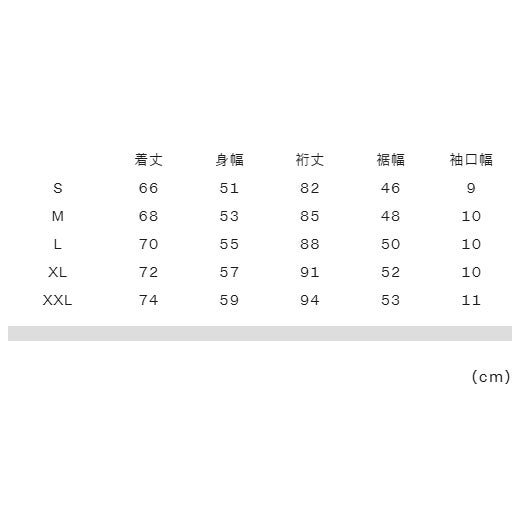 |  | 着丈 | 身幅 | 裄丈 | 裾幅 | 袖口幅 |
|---|---|---|---|---|---|
| S | 66 | 51 | 82 | 46 | 9 |
| M | 68 | 53 | 85 | 48 | 10 |
| L | 70 | 55 | 88 | 50 | 10 |
| XL | 72 | 57 | 91 | 52 | 10 |
| XXL | 74 | 59 | 94 | 53 | 11 |

(cm)